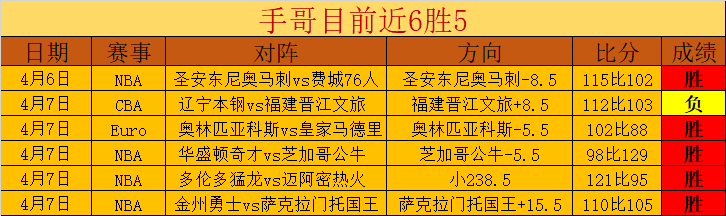 手哥目前近6胜5

| 日期 | 赛事 | 对阵 | 方向 | 比分 | 成绩 |
|---|---|---|---|---|---|
| 4月6日 | NBA | 圣安东尼奥马刺vs费城76人 | 圣安东尼奥马刺-8.5 | 115比102 | 胜 |
| 4月7日 | CBA | 辽宁本钢vs福建晋江文旅 | 福建晋江文旅+8.5 | 112比103 | 负 |
| 4月7日 | Euro | 奥林匹亚科斯vs皇家马德里 | 奥林匹亚科斯-5.5 | 102比88 | 胜 |
| 4月7日 | NBA | 华盛顿奇才vs芝加哥公牛 | 芝加哥公牛-5.5 | 98比129 | 胜 |
| 4月7日 | NBA | 多伦多猛龙vs迈阿密热火 | 小238.5 | 121比95 | 胜 |
| 4月7日 | NBA | 金州勇士vs萨克拉门托国王 | 萨克拉门托国王+15.5 | 110比105 | 胜 |